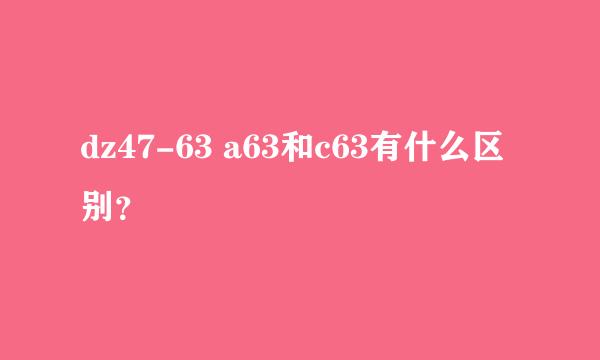 dz47-63 a63和c63有什么区别？